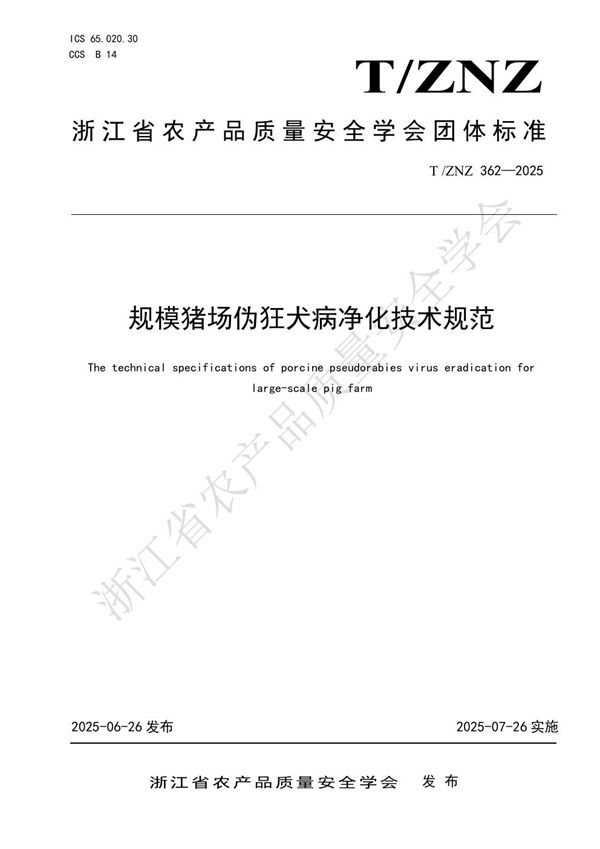 ICS 65.020.30
CCS B 14

T/ZNZ

浙江省农产品质量安全学会团体标准

T/ZNZ 362—2025

规模猪场伪狂犬病净化技术规范

The technical specifications of porcine pseudorabies virus eradication for large-scale pig farm

浙江省农产品质量安全学会

2025-06-26 发布

2025-07-26 实施

浙江省农产品质量安全学会 发布